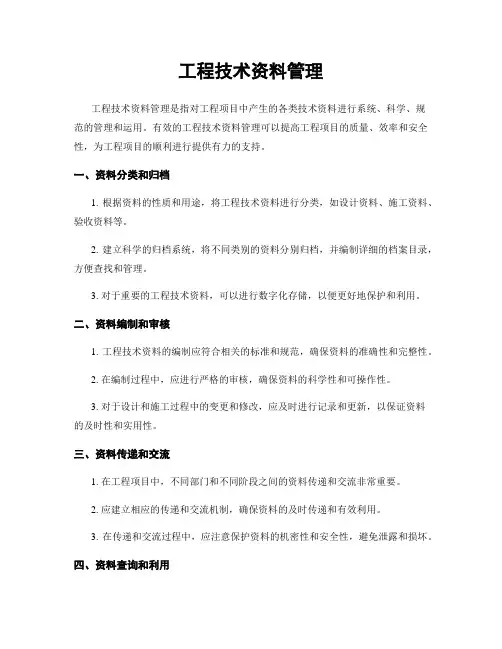 工程技术资料管理

工程技术资料管理是指对工程项目中产生的各类技术资料进行系统、科学、规范的管理和运用。有效的工程技术资料管理可以提高工程项目的质量、效率和安全性，为工程项目的顺利进行提供有力的支持。

一、资料分类和归档

1. 根据资料的性质和用途，将工程技术资料进行分类，如设计资料、施工资料、验收资料等。

2. 建立科学的归档系统，将不同类别的资料分别归档，并编制详细的档案目录，方便查找和管理。

3. 对于重要的工程技术资料，可以进行数字化存储，以便更好地保护和利用。

二、资料编制和审核

1. 工程技术资料的编制应符合相关的标准和规范，确保资料的准确性和完整性。

2. 在编制过程中，应进行严格的审核，确保资料的科学性和可操作性。

3. 对于设计和施工过程中的变更和修改，应及时进行记录和更新，以保证资料的及时性和实用性。

三、资料传递和交流

1. 在工程项目中，不同部门和不同阶段之间的资料传递和交流非常重要。

2. 应建立相应的传递和交流机制，确保资料的及时传递和有效利用。

3. 在传递和交流过程中，应注意保护资料的机密性和安全性，避免泄露和损坏。

四、资料查询和利用